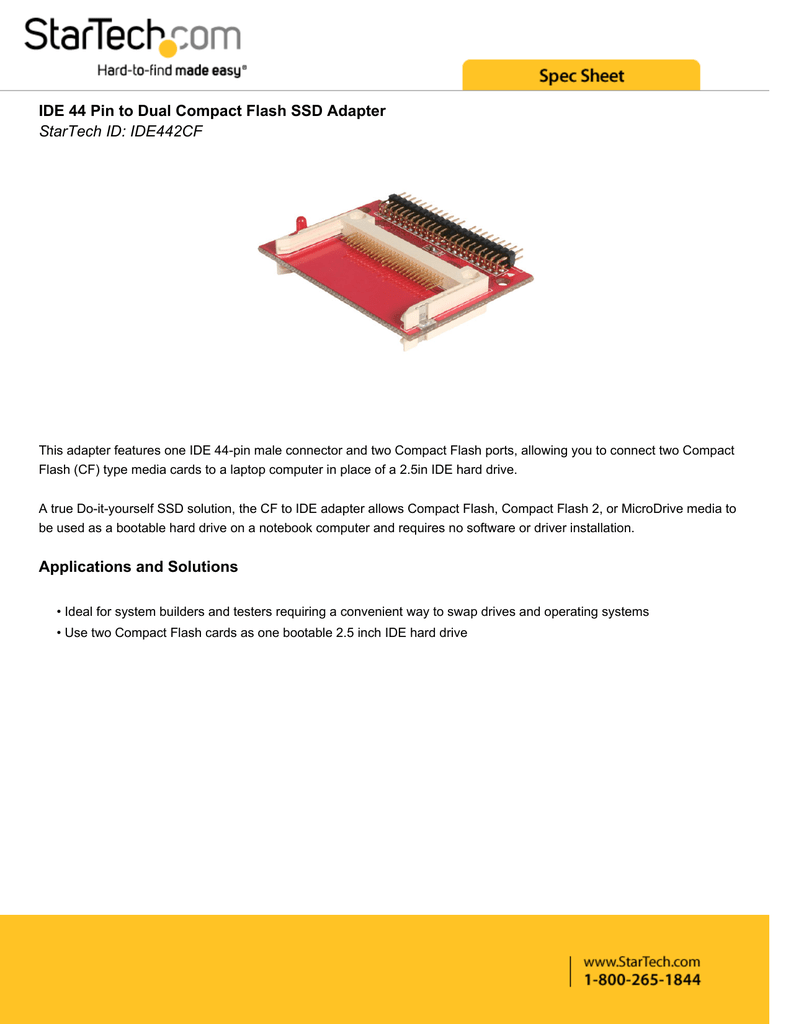 StarTech.com
Hard-to-find made easy®

Spec Sheet

IDE 44 Pin to Dual Compact Flash SSD Adapter
StarTech ID: IDE442CF

This adapter features one IDE 44-pin male connector and two Compact Flash ports, allowing you to connect two Compact Flash (CF) type media cards to a laptop computer in place of a 2.5in IDE hard drive.

A true Do-it-yourself SSD solution, the CF to IDE adapter allows Compact Flash, Compact Flash 2, or MicroDrive media to be used as a bootable hard drive on a notebook computer and requires no software or driver installation.

Applications and Solutions

• Ideal for system builders and testers requiring a convenient way to swap drives and operating systems
• Use two Compact Flash cards as one bootable 2.5 inch IDE hard drive

www.StarTech.com
1-800-265-1844